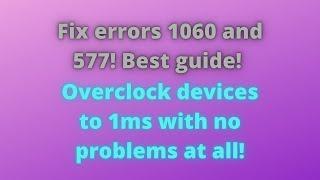 Fix errors 1060 and 577! Best guide!

Overclock devices to 1ms with no problems at all!